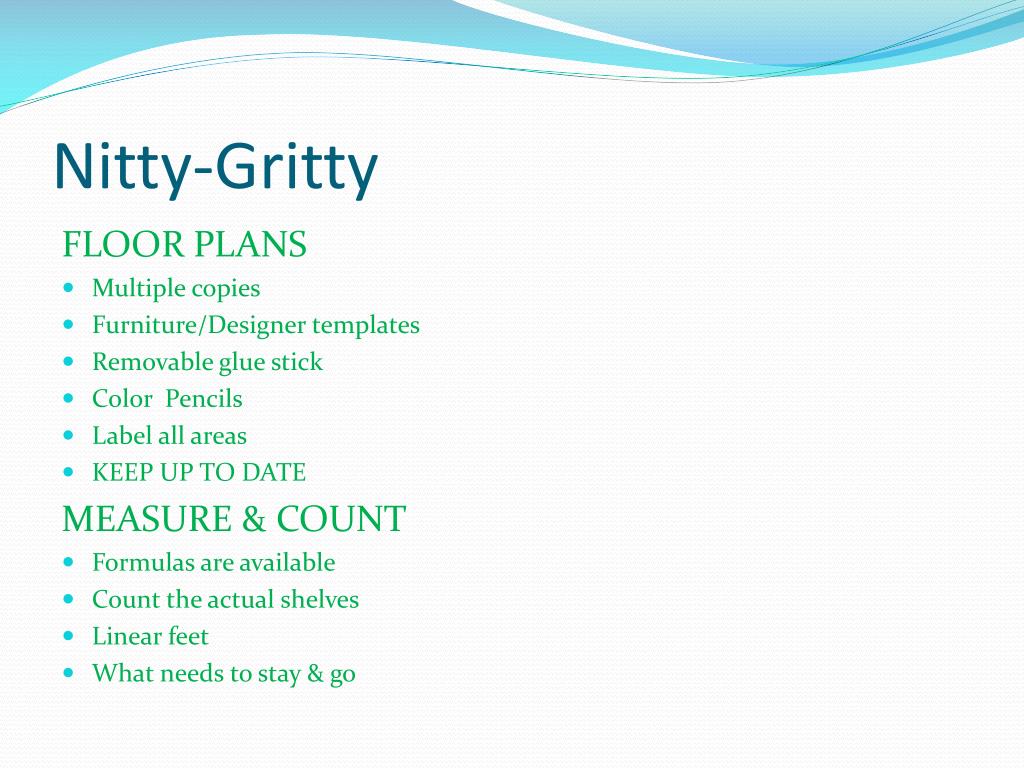 Nitty-Gritty

FLOOR PLANS

- Multiple copies
- Furniture/Designer templates
- Removable glue stick
- Color  Pencils
- Label all areas
- KEEP UP TO DATE

MEASURE & COUNT

- Formulas are available
- Count the actual shelves
- Linear feet
- What needs to stay & go